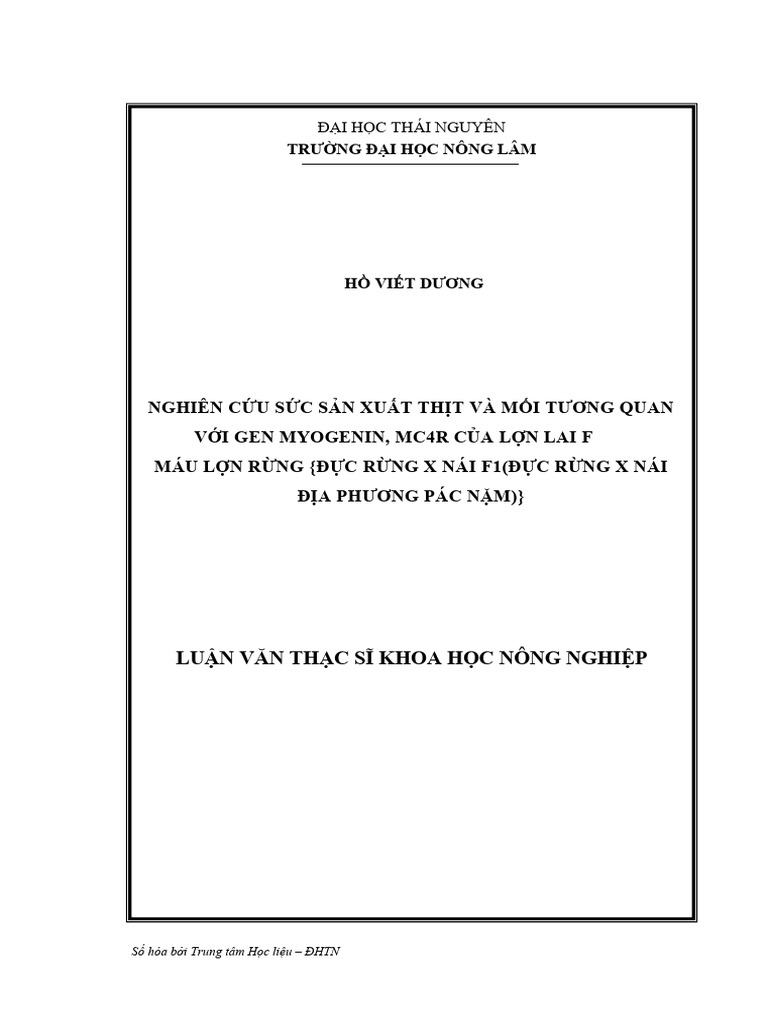 ĐẠI HỌC THÁI NGUYÊN
TRƯỜNG ĐẠI HỌC NÔNG LÂM

HỒ VIẾT DƯƠNG

NGHIÊN CỨU SỨC SẢN XUẤT THỊT VÀ MỐI TƯƠNG QUAN VỚI GEN MYOGENIN, MC4R CỦA LỢN LAI F MÁU LỢN RỪNG {ĐỰC RỪNG X NÁI F1(ĐỰC RỪNG X NÁI ĐỊA PHƯƠNG PÁC NẶM)}

LUẬN VĂN THẠC SĨ KHOA HỌC NÔNG NGHIỆP

Số hóa bởi Trung tâm Học liệu – ĐHTN